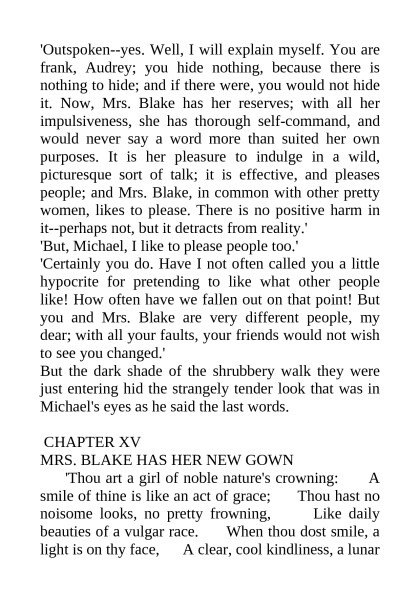 'Outspoken--yes. Well, I will explain myself. You are frank, Audrey; you hide nothing, because there is nothing to hide; and if there were, you would not hide it. Now, Mrs. Blake has her reserves; with all her impulsiveness, she has thorough self-command, and would never say a word more than suited her own purposes. It is her pleasure to indulge in a wild, picturesque sort of talk; it is effective, and pleases people; and Mrs. Blake, in common with other pretty women, likes to please. There is no positive harm in it--perhaps not, but it detracts from reality.'
'But, Michael, I like to please people too.'
'Certainly you do. Have I not often called you a little hypocrite for pretending to like what other people like! How often have we fallen out on that point! But you and Mrs. Blake are very different people, my dear; with all your faults, your friends would not wish to see you changed.'
But the dark shade of the shrubbery walk they were just entering hid the strangely tender look that was in Michael's eyes as he said the last words.

CHAPTER XV
MRS. BLAKE HAS HER NEW GOWN
'Thou art a girl of noble nature's crowning: A smile of thine is like an act of grace; Thou hast no noisome looks, no pretty frowning, Like daily beauties of a vulgar race. When thou dost smile, a light is on thy face, A clear, cool kindliness, a lunar